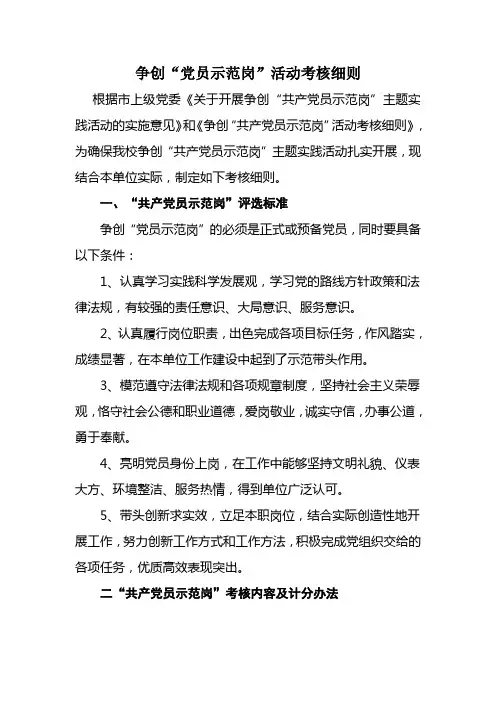 争创“党员示范岗”活动考核细则

根据市上级党委《关于开展争创“共产党员示范岗”主题实践活动的实施意见》和《争创“共产党员示范岗”活动考核细则》，为确保我校争创“共产党员示范岗”主题实践活动扎实开展，现结合本单位实际，制定如下考核细则。

一、“共产党员示范岗”评选标准

争创“党员示范岗”的必须是正式或预备党员，同时要具备以下条件：

1、认真学习实践科学发展观，学习党的路线方针政策和法律法规，有较强的责任意识、大局意识、服务意识。

2、认真履行岗位职责，出色完成各项目标任务，作风踏实，成绩显著，在本单位工作建设中起到了示范带头作用。

3、模范遵守法律法规和各项规章制度，坚持社会主义荣辱观，恪守社会公德和职业道德，爱岗敬业，诚实守信，办事公道，勇于奉献。

4、亮明党员身份上岗，在工作中能够坚持文明礼貌、仪表大方、环境整洁、服务热情，得到单位广泛认可。

5、带头创新求实效，立足本职岗位，结合实际创造性地开展工作，努力创新工作方式和工作方法，积极完成党组织交给的各项任务，优质高效表现突出。

二“共产党员示范岗”考核内容及计分办法